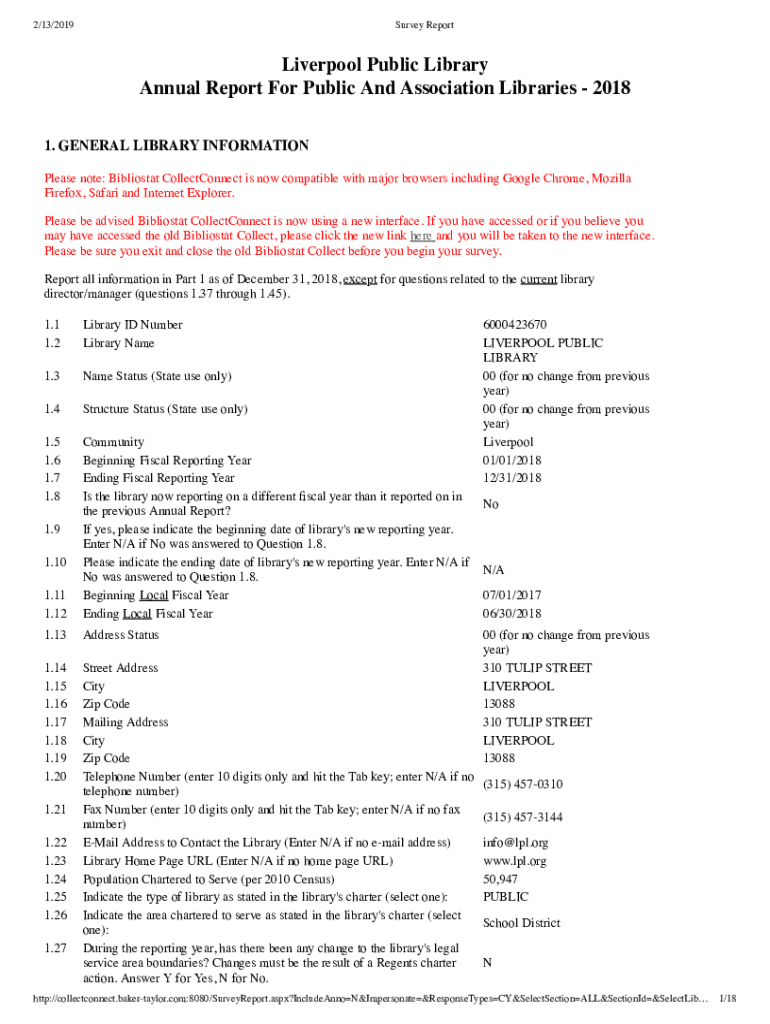 2/13/2019 Survey Report

Liverpool Public Library
Annual Report For Public And Association Libraries - 2018

1. GENERAL LIBRARY INFORMATION

Please note: Bibliostat CollectConnect is now compatible with major browsers including Google Chrome, Mozilla Firefox, Safari and Internet Explorer.

Please be advised Bibliostat CollectConnect is now using a new interface. If you have accessed or if you believe you may have accessed the old Bibliostat Collect, please click the new link here and you will be taken to the new interface. Please be sure you exit and close the old Bibliostat Collect before you begin your survey.

Report all information in Part 1 as of December 31, 2018, except for questions related to the current library director/manager (questions 1.37 through 1.45).

| | | |
|---|---|---|
| 1.1 | Library ID Number | 6000423670 |
| 1.2 | Library Name | LIVERPOOL PUBLIC LIBRARY |
| 1.3 | Name Status (State use only) | 00 (for no change from previous year) |
| 1.4 | Structure Status (State use only) | 00 (for no change from previous year) |
| 1.5 | Community | Liverpool |
| 1.6 | Beginning Fiscal Reporting Year | 01/01/2018 |
| 1.7 | Ending Fiscal Reporting Year | 12/31/2018 |
| 1.8 | Is the library now reporting on a different fiscal year than it reported on in the previous Annual Report? | No |
| 1.9 | If yes, please indicate the beginning date of library's new reporting year. Enter N/A if No was answered to Question 1.8. | |
| 1.10 | Please indicate the ending date of library's new reporting year. Enter N/A if No was answered to Question 1.8. | N/A |
| 1.11 | Beginning Local Fiscal Year | 07/01/2017 |
| 1.12 | Ending Local Fiscal Year | 06/30/2018 |
| 1.13 | Address Status | 00 (for no change from previous year) |
| 1.14 | Street Address | 310 TULIP STREET |
| 1.15 | City | LIVERPOOL |
| 1.16 | Zip Code | 13088 |
| 1.17 | Mailing Address | 310 TULIP STREET |
| 1.18 | City | LIVERPOOL |
| 1.19 | Zip Code | 13088 |
| 1.20 | Telephone Number (enter 10 digits only and hit the Tab key; enter N/A if no telephone number) | (315) 457-0310 |
| 1.21 | Fax Number (enter 10 digits only and hit the Tab key; enter N/A if no fax number) | (315) 457-3144 |
| 1.22 | E-Mail Address to Contact the Library (Enter N/A if no e-mail address) | info@lpl.org |
| 1.23 | Library Home Page URL (Enter N/A if no home page URL) | www.lpl.org |
| 1.24 | Population Chartered to Serve (per 2010 Census) | 50,947 |
| 1.25 | Indicate the type of library as stated in the library's charter (select one): | PUBLIC |
| 1.26 | Indicate the area chartered to serve as stated in the library's charter (select one): | School District |
| 1.27 | During the reporting year, has there been any change to the library's legal service area boundaries? Changes must be the result of a Regents charter action. Answer Y for Yes, N for No. | N |

http://collectconnect.baker-taylor.com:8080/SurveyReport.aspx?IncludeAnno=N&Impersonate=&ResponseTypes=CY&SelectSection=ALL&SectionId=&SelectLib… 1/18